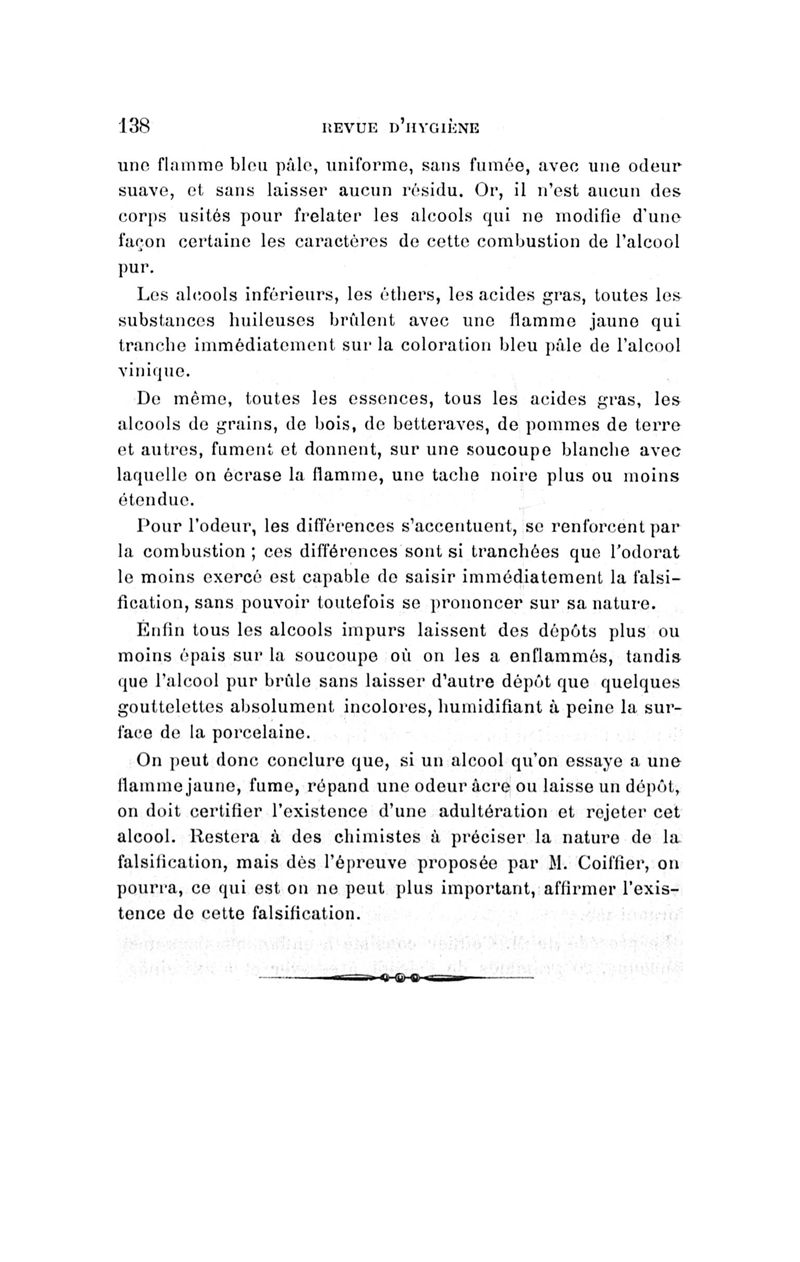 138 REVUE D'HYGIÈNE

une flamme bleu pâle, uniforme, sans fumée, avec une odeur suave, et sans laisser aucun résidu. Or, il n'est aucun des corps usités pour frelater les alcools qui ne modifie d'une façon certaine les caractères de cette combustion de l'alcool pur.

Les alcools inférieurs, les éthers, les acides gras, toutes les substances huileuses brûlent avec une flamme jaune qui tranche immédiatement sur la coloration bleu pâle de l'alcool vinique.

De même, toutes les essences, tous les acides gras, les alcools de grains, de bois, de betteraves, de pommes de terre et autres, fument et donnent, sur une soucoupe blanche avec laquelle on écrase la flamme, une tache noire plus ou moins étendue.

Pour l'odeur, les différences s'accentuent, se renforcent par la combustion ; ces différences sont si tranchées que l'odorat le moins exercé est capable de saisir immédiatement la falsification, sans pouvoir toutefois se prononcer sur sa nature.

Enfin tous les alcools impurs laissent des dépôts plus ou moins épais sur la soucoupe où on les a enflammés, tandis que l'alcool pur brûle sans laisser d'autre dépôt que quelques gouttelettes absolument incolores, humidifiant à peine la surface de la porcelaine.

On peut donc conclure que, si un alcool qu'on essaye a une flamme jaune, fume, répand une odeur âcre ou laisse un dépôt, on doit certifier l'existence d'une adultération et rejeter cet alcool. Restera à des chimistes à préciser la nature de la falsification, mais dès l'épreuve proposée par M. Coiffier, on pourra, ce qui est on ne peut plus important, affirmer l'existence de cette falsification.